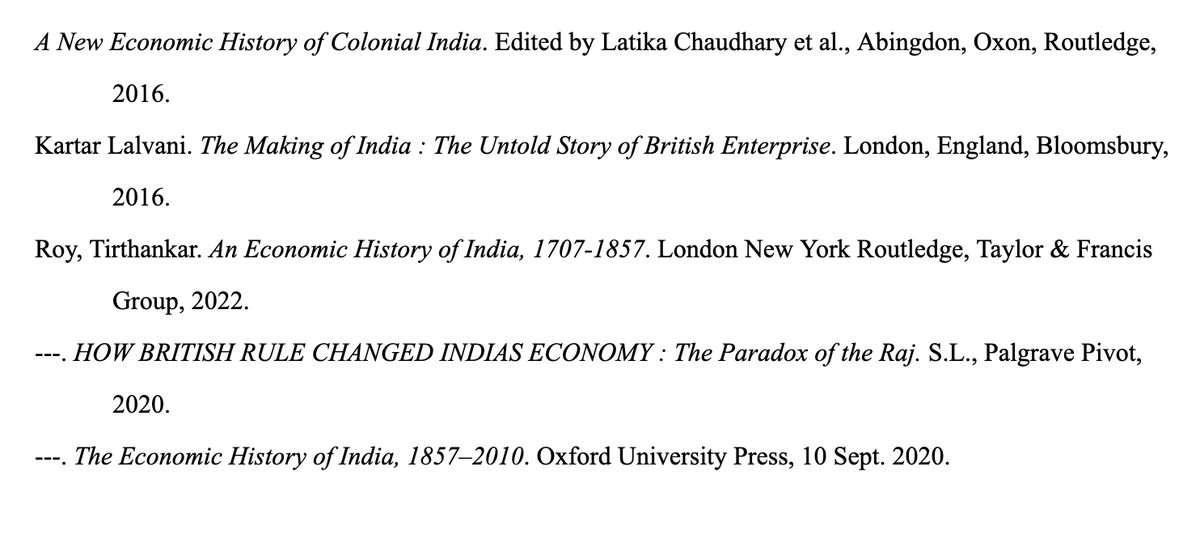 A New Economic History of Colonial India. Edited by Latika Chaudhary et al., Abingdon, Oxon, Routledge, 2016.

Kartar Lalvani. The Making of India : The Untold Story of British Enterprise. London, England, Bloomsbury, 2016.

Roy, Tirthankar. An Economic History of India, 1707-1857. London New York Routledge, Taylor & Francis Group, 2022.

---. HOW BRITISH RULE CHANGED INDIAS ECONOMY : The Paradox of the Raj. S.L., Palgrave Pivot, 2020.

---. The Economic History of India, 1857–2010. Oxford University Press, 10 Sept. 2020.